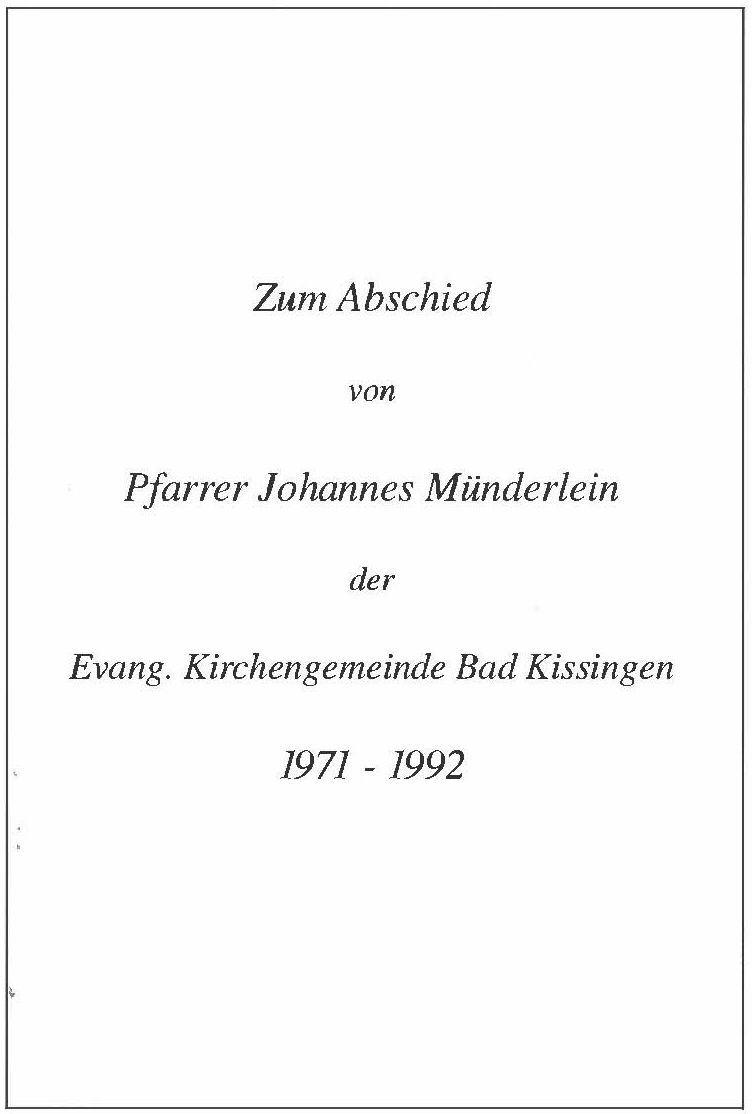 Zum Abschied

von

Pfarrer Johannes Münderlein

der

Evang. Kirchengemeinde Bad Kissingen

1971 - 1992